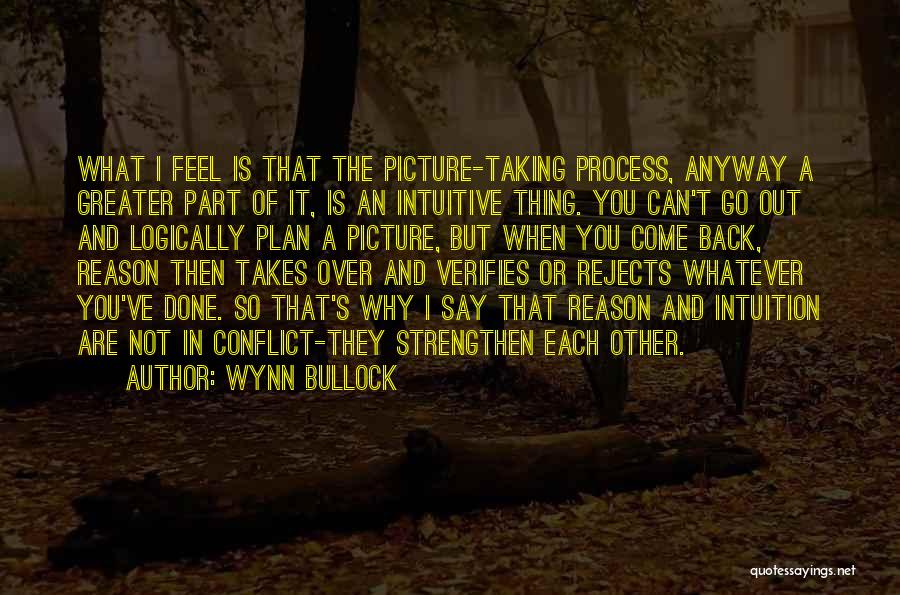 WHAT I FEEL IS THAT THE PICTURE-TAKING PROCESS, ANYWAY A GREATER PART OF IT, IS AN INTUITIVE THING. YOU CAN'T GO OUT AND LOGICALLY PLAN A PICTURE, BUT WHEN YOU COME BACK, REASON THEN TAKES OVER AND VERIFIES OR REJECTS WHATEVER YOU'VE DONE. SO THAT'S WHY I SAY THAT REASON AND INTUITION ARE NOT IN CONFLICT-THEY STRENGTHEN EACH OTHER.

AUTHOR: WYNN BULLOCK

quotessayings.net